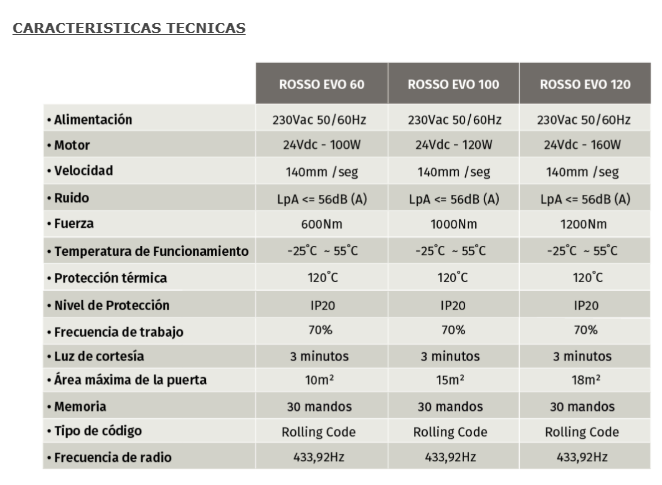 CARACTERISTICAS TECNICAS

| | ROSSO EVO 60 | ROSSO EVO 100 | ROSSO EVO 120 |
|---|---|---|---|
| • Alimentación | 230Vac 50/60Hz | 230Vac 50/60Hz | 230Vac 50/60Hz |
| • Motor | 24Vdc - 100W | 24Vdc - 120W | 24Vdc - 160W |
| • Velocidad | 140mm /seg | 140mm /seg | 140mm /seg |
| • Ruido | LpA <= 56dB (A) | LpA <= 56dB (A) | LpA <= 56dB (A) |
| • Fuerza | 600Nm | 1000Nm | 1200Nm |
| • Temperatura de Funcionamiento | -25°C ~ 55°C | -25°C ~ 55°C | -25°C ~ 55°C |
| • Protección térmica | 120°C | 120°C | 120°C |
| • Nivel de Protección | IP20 | IP20 | IP20 |
| • Frecuencia de trabajo | 70% | 70% | 70% |
| • Luz de cortesía | 3 minutos | 3 minutos | 3 minutos |
| • Área máxima de la puerta | 10m² | 15m² | 18m² |
| • Memoria | 30 mandos | 30 mandos | 30 mandos |
| • Tipo de código | Rolling Code | Rolling Code | Rolling Code |
| • Frecuencia de radio | 433,92Hz | 433,92Hz | 433,92Hz |